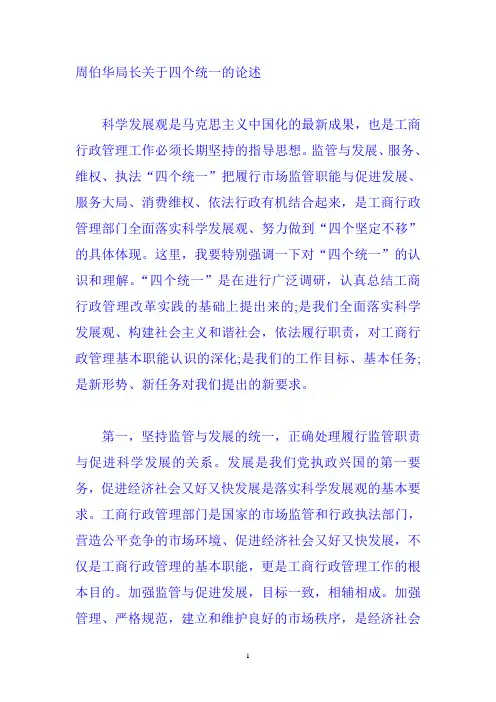 周伯华局长关于四个统一的论述

科学发展观是马克思主义中国化的最新成果，也是工商行政管理工作必须长期坚持的指导思想。监管与发展、服务、维权、执法“四个统一”把履行市场监管职能与促进发展、服务大局、消费维权、依法行政有机结合起来，是工商行政管理部门全面落实科学发展观、努力做到“四个坚定不移”的具体体现。这里，我要特别强调一下对“四个统一”的认识和理解。“四个统一”是在进行广泛调研，认真总结工商行政管理改革实践的基础上提出来的;是我们全面落实科学发展观、构建社会主义和谐社会，依法履行职责，对工商行政管理基本职能认识的深化;是我们的工作目标、基本任务;是新形势、新任务对我们提出的新要求。

第一，坚持监管与发展的统一，正确处理履行监管职责与促进科学发展的关系。发展是我们党执政兴国的第一要务，促进经济社会又好又快发展是落实科学发展观的基本要求。工商行政管理部门是国家的市场监管和行政执法部门，营造公平竞争的市场环境、促进经济社会又好又快发展，不仅是工商行政管理的基本职能，更是工商行政管理工作的根本目的。加强监管与促进发展，目标一致，相辅相成。加强管理、严格规范，建立和维护良好的市场秩序，是经济社会

1